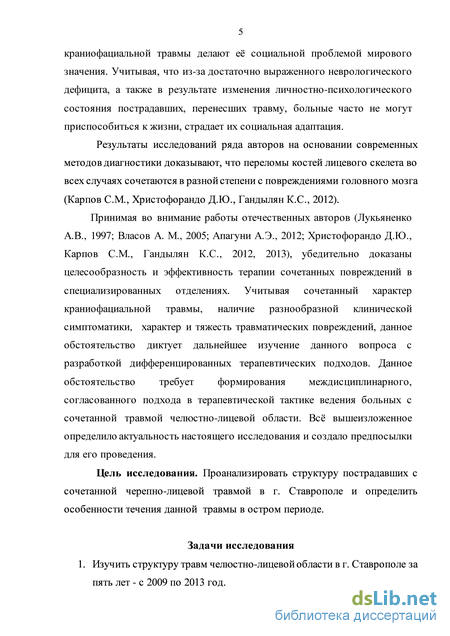 5

краниофациальной травмы делают её социальной проблемой мирового значения. Учитывая, что из-за достаточно выраженного неврологического дефицита, а также в результате изменения личностно-психологического состояния пострадавших, перенесших травму, больные часто не могут приспособиться к жизни, страдает их социальная адаптация.

Результаты исследований ряда авторов на основании современных методов диагностики доказывают, что переломы костей лицевого скелета во всех случаях сочетаются в разной степени с повреждениями головного мозга (Карпов С.М., Христофорандо Д.Ю., Гандылян К.С., 2012).

Принимая во внимание работы отечественных авторов (Лукьяненко А.В., 1997; Власов А. М., 2005; Апагуни А.Э., 2012; Христофорандо Д.Ю., Карпов С.М., Гандылян К.С., 2012, 2013), убедительно доказаны целесообразность и эффективность терапии сочетанных повреждений в специализированных отделениях. Учитывая сочетанный характер краниофациальной травмы, наличие разнообразной клинической симптоматики, характер и тяжесть травматических повреждений, данное обстоятельство диктует дальнейшее изучение данного вопроса с разработкой дифференцированных терапевтических подходов. Данное обстоятельство требует формирования междисциплинарного, согласованного подхода в терапевтической тактике ведения больных с сочетанной травмой челюстно-лицевой области. Всё вышеизложенное определило актуальность настоящего исследования и создало предпосылки для его проведения.

**Цель исследования.** Проанализировать структуру пострадавших с сочетанной черепно-лицевой травмой в г. Ставрополе и определить особенности течения данной травмы в остром периоде.

**Задачи исследования**

1. Изучить структуру травм челюстно-лицевой области в г. Ставрополе за пять лет - с 2009 по 2013 год.

dsLib.net
библиотека диссертаций